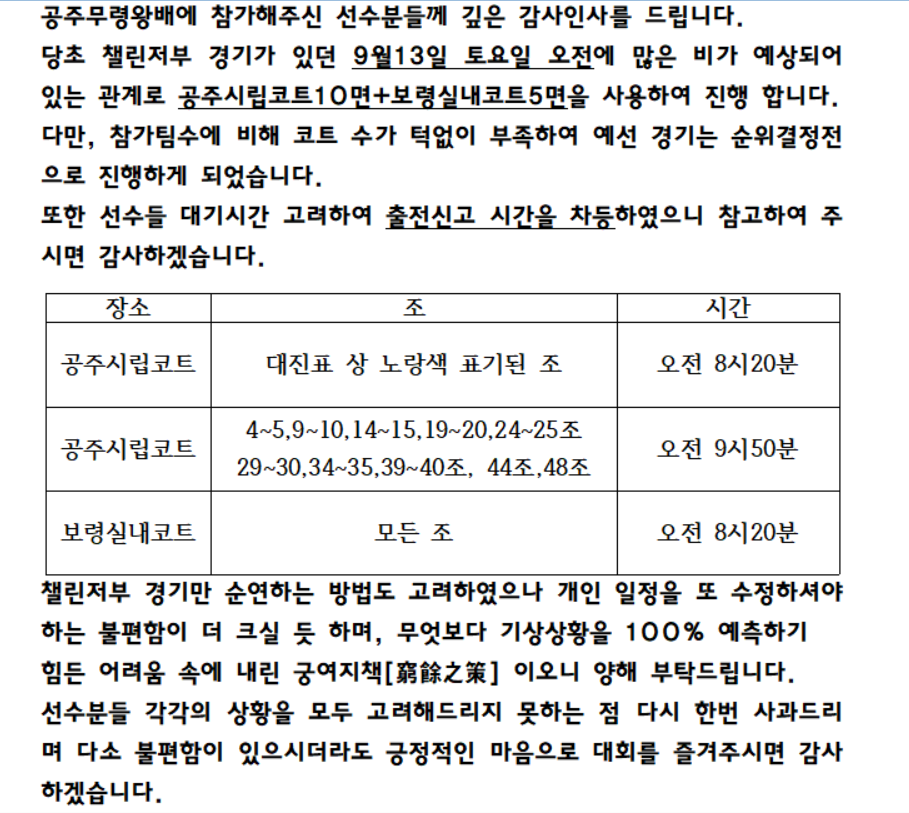 공주무령왕배에 참가해주신 선수분들께 깊은 감사인사를 드립니다.
당초 챌린저부 경기가 있던 9월13일 토요일 오전에 많은 비가 예상되어 있는 관계로 공주시립코트10면+보령실내코트5면을 사용하여 진행 합니다.
다만, 참가팀수에 비해 코트 수가 턱없이 부족하여 예선 경기는 순위결정전으로 진행하게 되었습니다.
또한 선수들 대기시간 고려하여 출전신고 시간을 차등하였으니 참고하여 주시면 감사하겠습니다.

| 장소 | 조 | 시간 |
|---|---|---|
| 공주시립코트 | 대진표 상 노랑색 표기된 조 | 오전 8시20분 |
| 공주시립코트 | 4~5,9~10,14~15,19~20,24~25조 29~30,34~35,39~40조, 44조,48조 | 오전 9시50분 |
| 보령실내코트 | 모든 조 | 오전 8시20분 |

챌린저부 경기만 순연하는 방법도 고려하였으나 개인 일정을 또 수정하셔야 하는 불편함이 더 크실 듯 하며, 무엇보다 기상상황을 100% 예측하기 힘든 어려움 속에 내린 궁여지책[窮餘之策] 이오니 양해 부탁드립니다.
선수분들 각각의 상황을 모두 고려해드리지 못하는 점 다시 한번 사과드리며 다소 불편함이 있으시더라도 긍정적인 마음으로 대회를 즐겨주시면 감사하겠습니다.